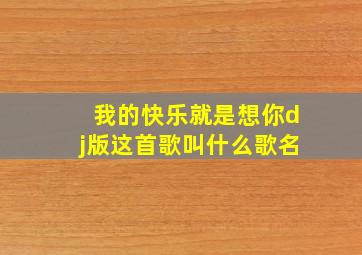 我的快乐就是想你dj版这首歌叫什么歌名